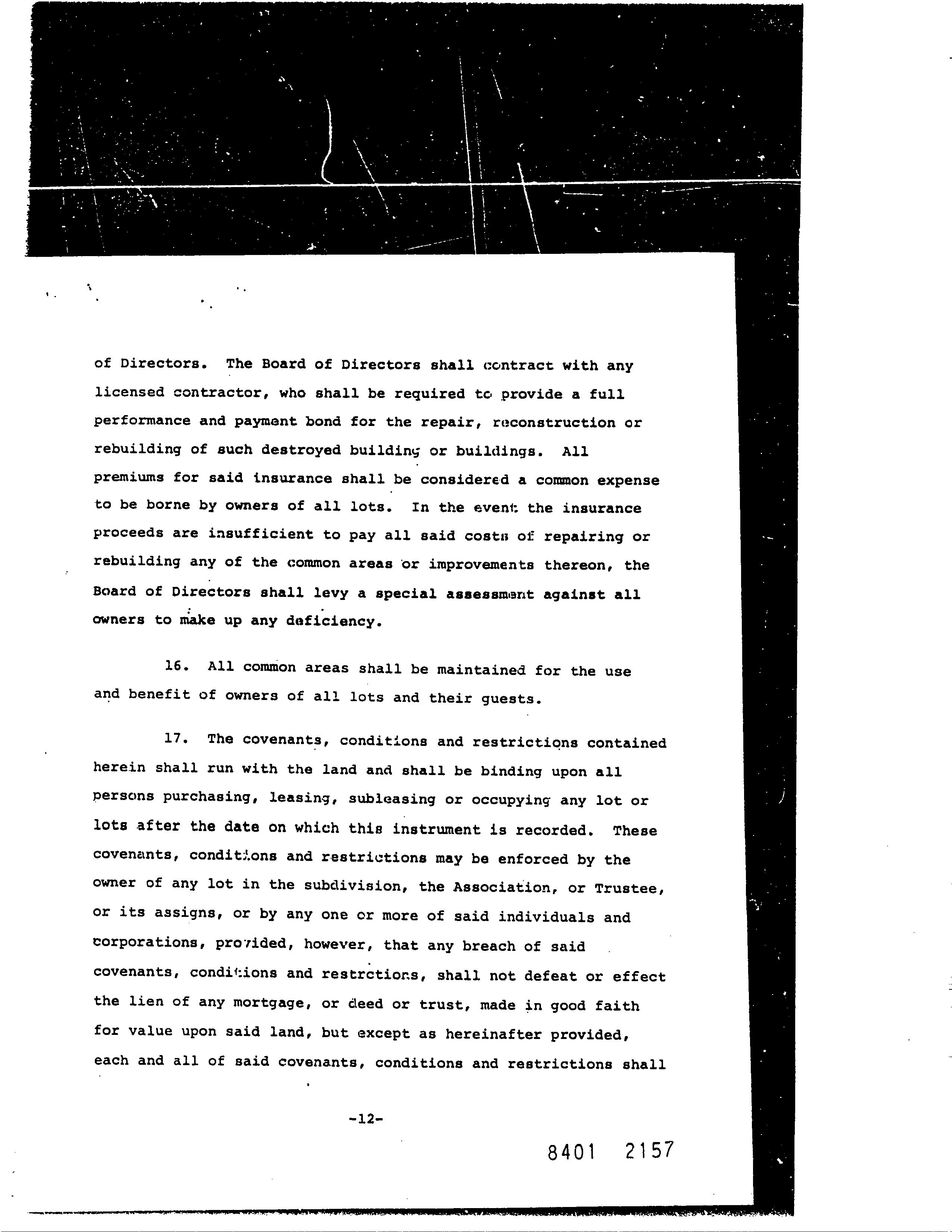 of Directors. The Board of Directors shall contract with any licensed contractor, who shall be required to provide a full performance and payment bond for the repair, reconstruction or rebuilding of such destroyed building or buildings. All premiums for said insurance shall be considered a common expense to be borne by owners of all lots. In the event the insurance proceeds are insufficient to pay all said costs of repairing or rebuilding any of the common areas or improvements thereon, the Board of Directors shall levy a special assessment against all owners to make up any deficiency.

16. All common areas shall be maintained for the use and benefit of owners of all lots and their guests.

17. The covenants, conditions and restrictions contained herein shall run with the land and shall be binding upon all persons purchasing, leasing, subleasing or occupying any lot or lots after the date on which this instrument is recorded. These covenants, conditions and restrictions may be enforced by the owner of any lot in the subdivision, the Association, or Trustee, or its assigns, or by any one or more of said individuals and corporations, provided, however, that any breach of said covenants, conditions and restrctions, shall not defeat or effect the lien of any mortgage, or deed or trust, made in good faith for value upon said land, but except as hereinafter provided, each and all of said covenants, conditions and restrictions shall

-12-

8401 2157